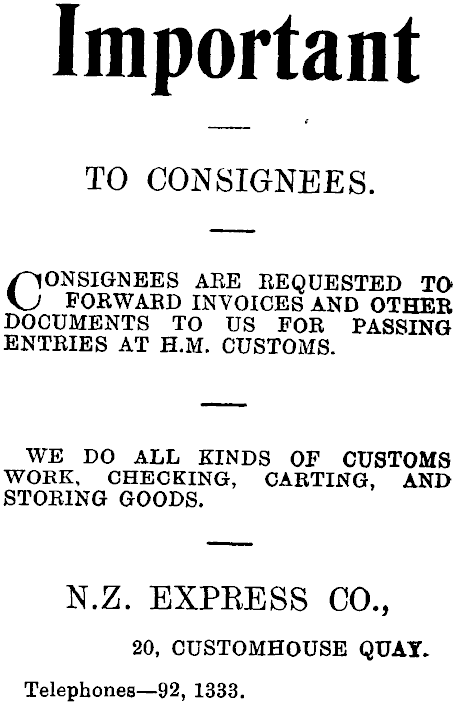 Important

TO CONSIGNEES.

CONSIGNEES ARE REQUESTED TO FORWARD INVOICES AND OTHER DOCUMENTS TO US FOR PASSING ENTRIES AT H.M. CUSTOMS.

WE DO ALL KINDS OF CUSTOMS WORK, CHECKING, CARTING, AND STORING GOODS.

N.Z. EXPRESS CO.,

20, CUSTOMHOUSE QUAY.

Telephones—92, 1333.